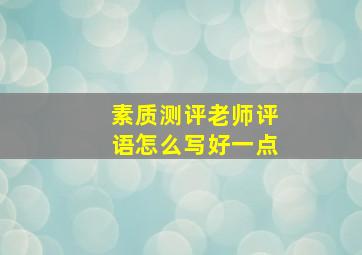 素质测评老师评语怎么写好一点